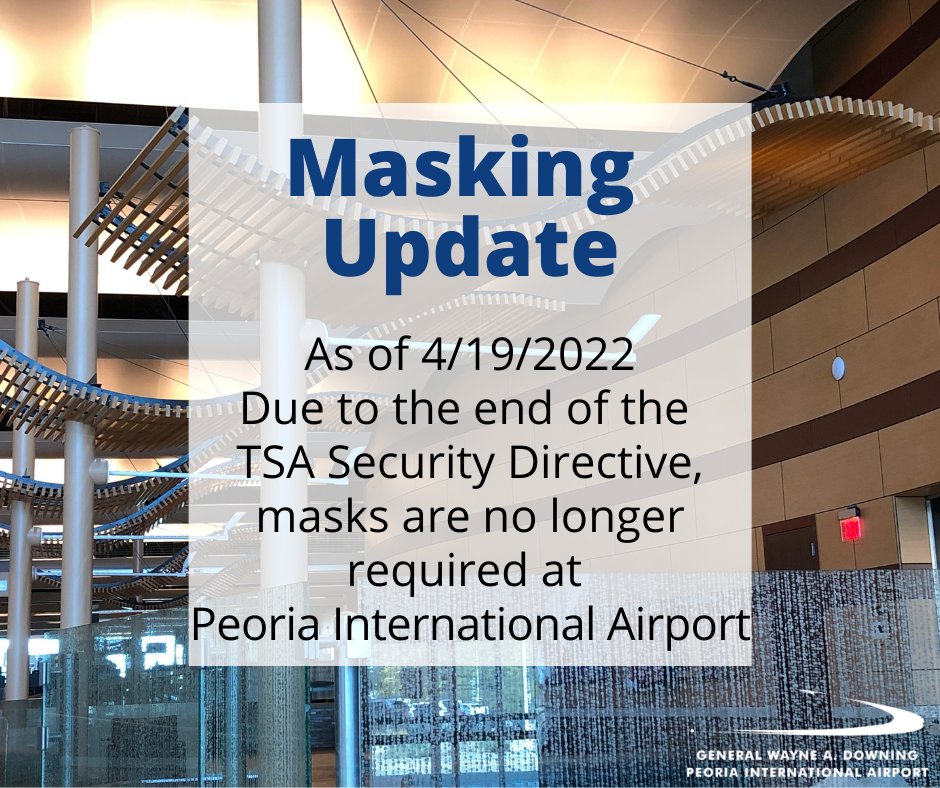 Masking Update

As of 4/19/2022
Due to the end of the TSA Security Directive, masks are no longer required at Peoria International Airport

GENERAL WAYNE A. DOWNING
PEORIA INTERNATIONAL AIRPORT